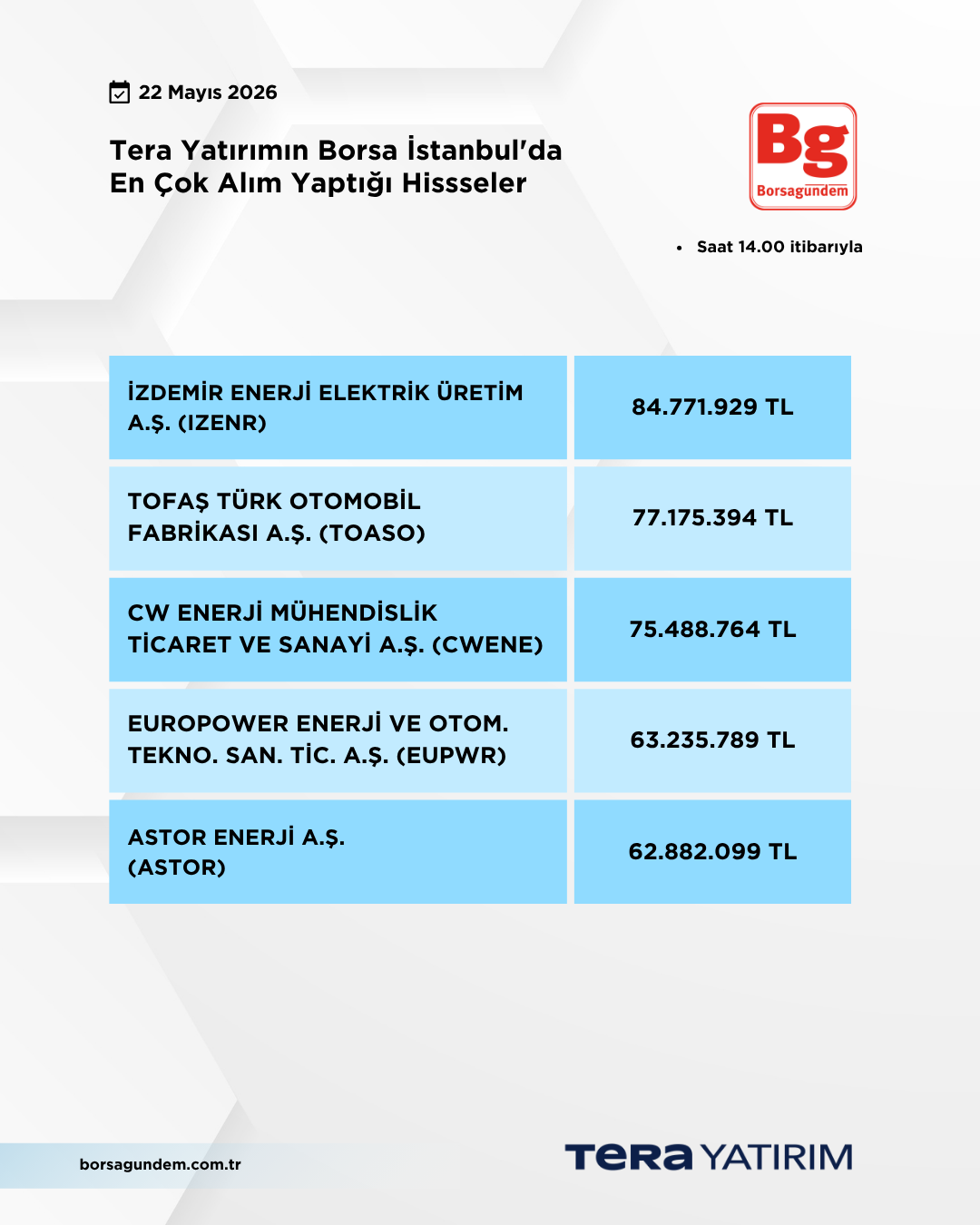 22 Mayıs 2026

Tera Yatırımın Borsa İstanbul'da En Çok Alım Yaptığı Hissseler

Bg
Borsagündem

• Saat 14.00 itibarıyla

| | |
|---|---|
| İZDEMİR ENERJİ ELEKTRİK ÜRETİM A.Ş. (IZENR) | 84.771.929 TL |
| TOFAŞ TÜRK OTOMOBİL FABRİKASI A.Ş. (TOASO) | 77.175.394 TL |
| CW ENERJİ MÜHENDİSLİK TİCARET VE SANAYİ A.Ş. (CWENE) | 75.488.764 TL |
| EUROPOWER ENERJİ VE OTOM. TEKNO. SAN. TİC. A.Ş. (EUPWR) | 63.235.789 TL |
| ASTOR ENERJİ A.Ş. (ASTOR) | 62.882.099 TL |

borsagundem.com.tr

TERA YATIRIM